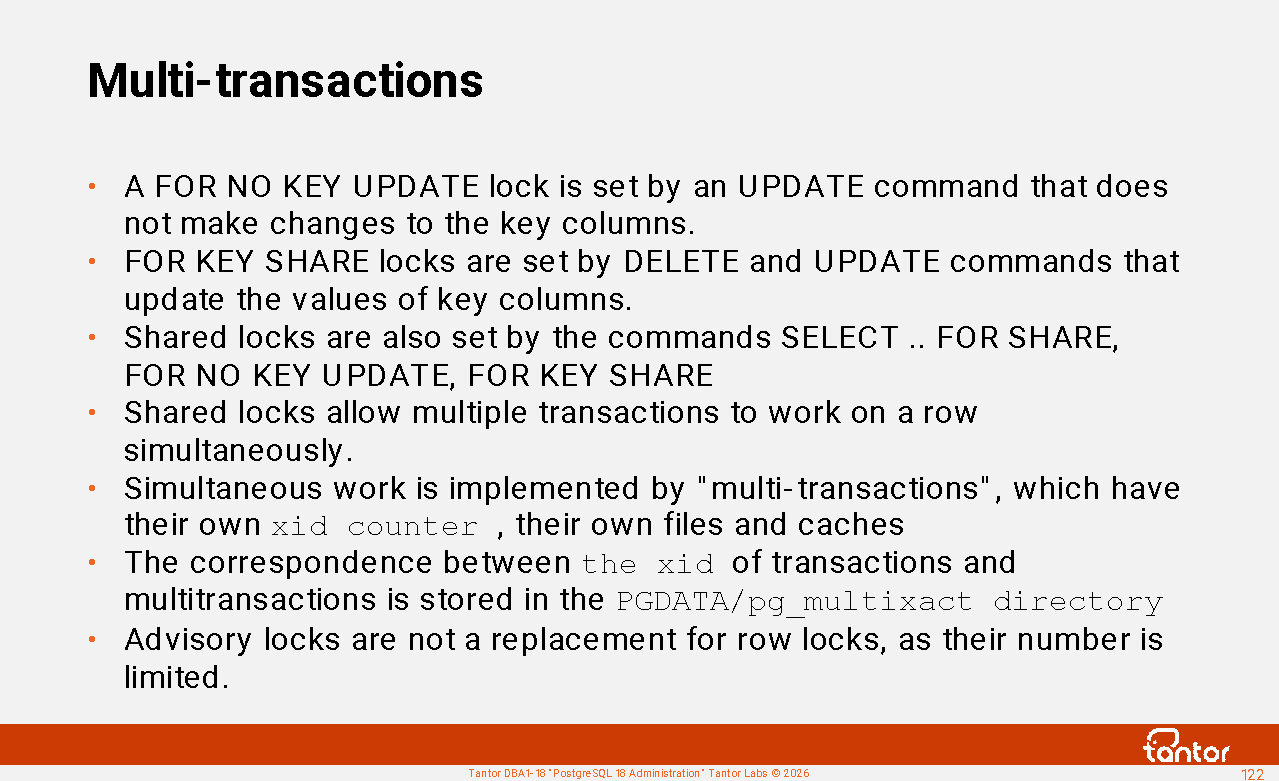 Multi-transactions

• A FOR NO KEY UPDATE lock is set by an UPDATE command that does not make changes to the key columns.
• FOR KEY SHARE locks are set by DELETE and UPDATE commands that update the values of key columns.
• Shared locks are also set by the commands SELECT .. FOR SHARE, FOR NO KEY UPDATE, FOR KEY SHARE
• Shared locks allow multiple transactions to work on a row simultaneously.
• Simultaneous work is implemented by "multi-transactions", which have their own xid counter , their own files and caches
• The correspondence between the xid of transactions and multitransactions is stored in the PGDATA/pg_multixact directory
• Advisory locks are not a replacement for row locks, as their number is limited.

tantor

Tantor DBA1-18 "PostgreSQL 18 Administration" Tantor Labs © 2026

122